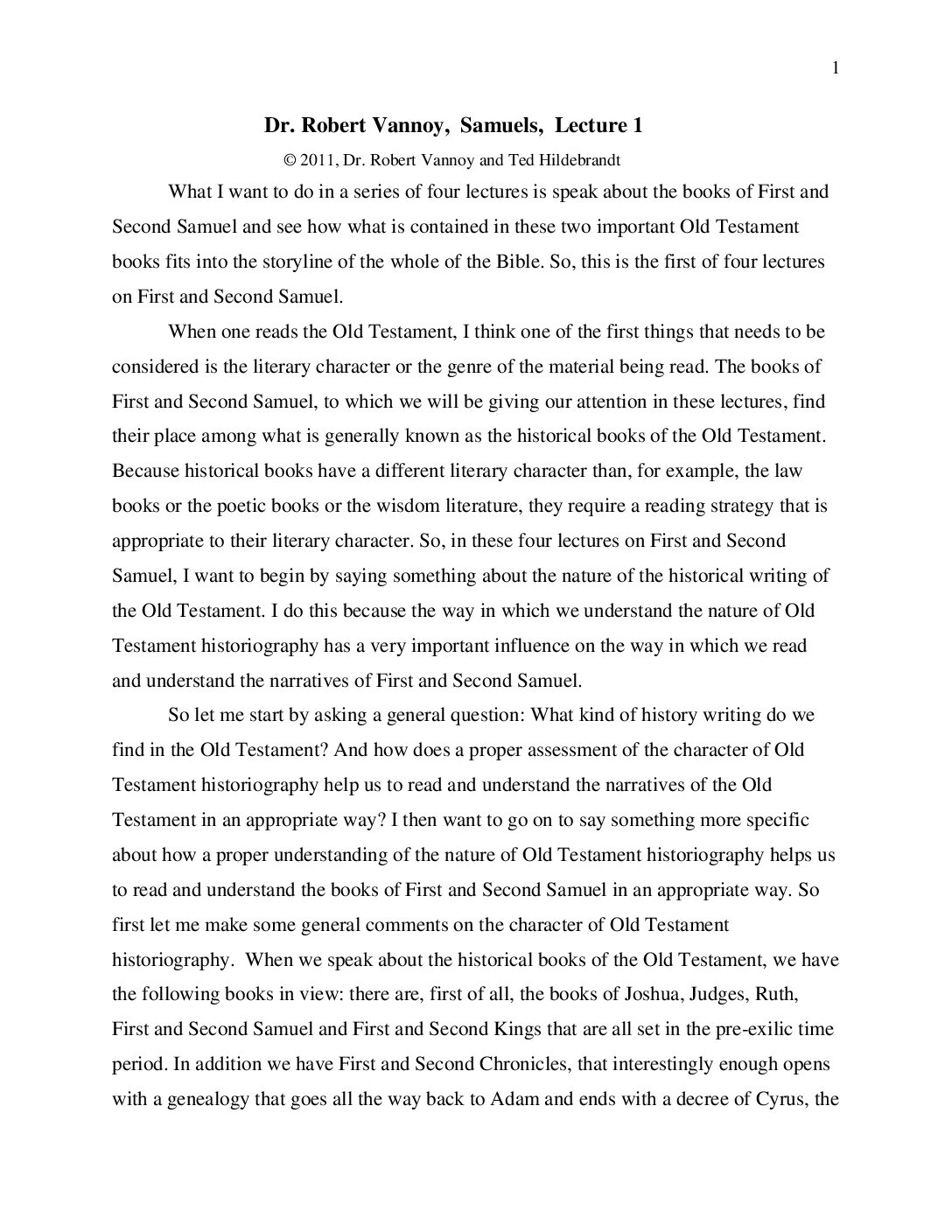 1

Dr. Robert Vannoy, Samuels, Lecture 1

© 2011, Dr. Robert Vannoy and Ted Hildebrandt

What I want to do in a series of four lectures is speak about the books of First and Second Samuel and see how what is contained in these two important Old Testament books fits into the storyline of the whole of the Bible. So, this is the first of four lectures on First and Second Samuel.

When one reads the Old Testament, I think one of the first things that needs to be considered is the literary character or the genre of the material being read. The books of First and Second Samuel, to which we will be giving our attention in these lectures, find their place among what is generally known as the historical books of the Old Testament. Because historical books have a different literary character than, for example, the law books or the poetic books or the wisdom literature, they require a reading strategy that is appropriate to their literary character. So, in these four lectures on First and Second Samuel, I want to begin by saying something about the nature of the historical writing of the Old Testament. I do this because the way in which we understand the nature of Old Testament historiography has a very important influence on the way in which we read and understand the narratives of First and Second Samuel.

So let me start by asking a general question: What kind of history writing do we find in the Old Testament? And how does a proper assessment of the character of Old Testament historiography help us to read and understand the narratives of the Old Testament in an appropriate way? I then want to go on to say something more specific about how a proper understanding of the nature of Old Testament historiography helps us to read and understand the books of First and Second Samuel in an appropriate way. So first let me make some general comments on the character of Old Testament historiography. When we speak about the historical books of the Old Testament, we have the following books in view: there are, first of all, the books of Joshua, Judges, Ruth, First and Second Samuel and First and Second Kings that are all set in the pre-exilic time period. In addition we have First and Second Chronicles, that interestingly enough opens with a genealogy that goes all the way back to Adam and ends with a decree of Cyrus, the